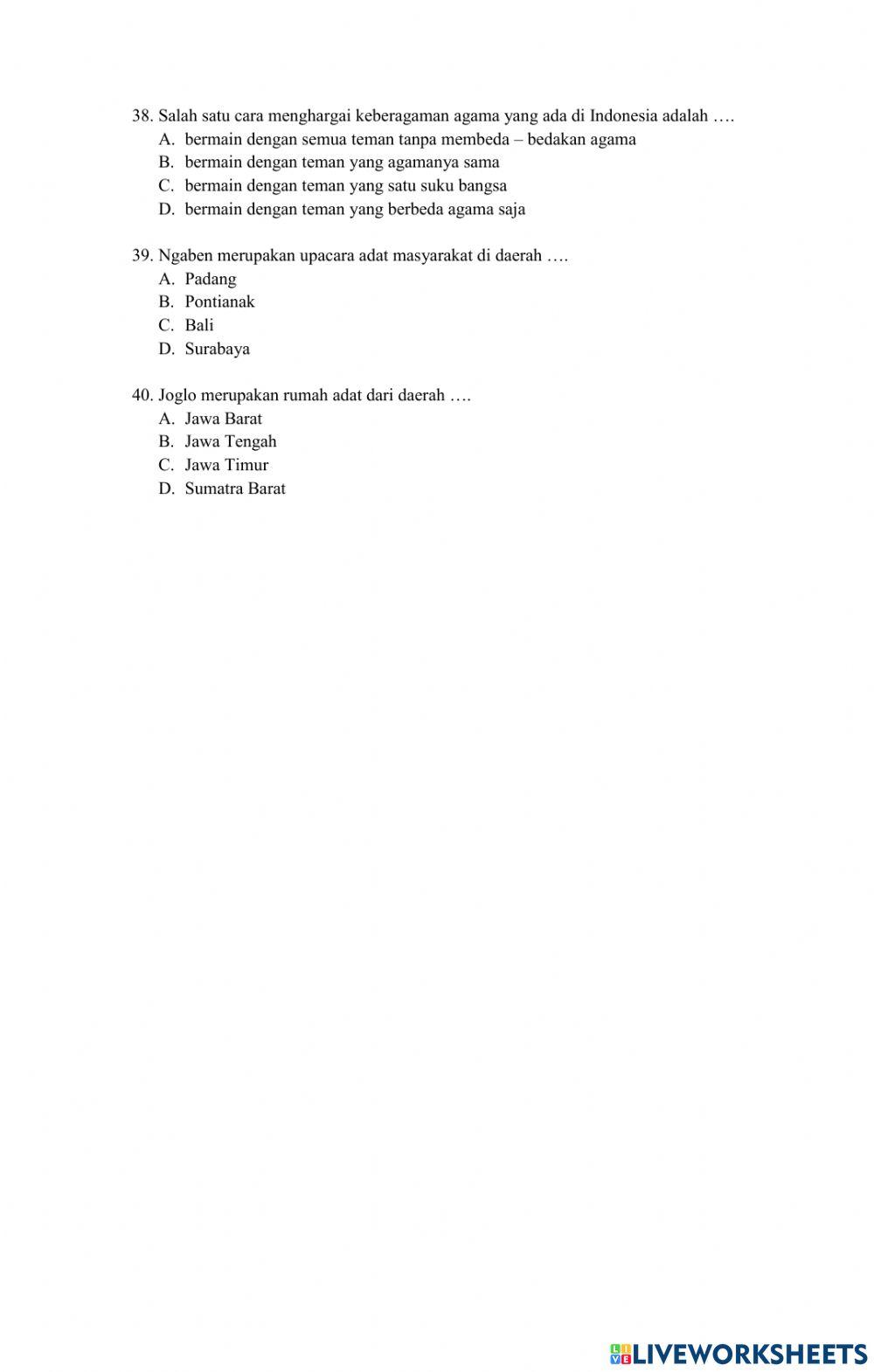 38. Salah satu cara menghargai keberagaman agama yang ada di Indonesia adalah ….
A. bermain dengan semua teman tanpa membeda – bedakan agama
B. bermain dengan teman yang agamanya sama
C. bermain dengan teman yang satu suku bangsa
D. bermain dengan teman yang berbeda agama saja

39. Ngaben merupakan upacara adat masyarakat di daerah ….
A. Padang
B. Pontianak
C. Bali
D. Surabaya

40. Joglo merupakan rumah adat dari daerah ….
A. Jawa Barat
B. Jawa Tengah
C. Jawa Timur
D. Sumatra Barat

LIVEWORKSHEETS